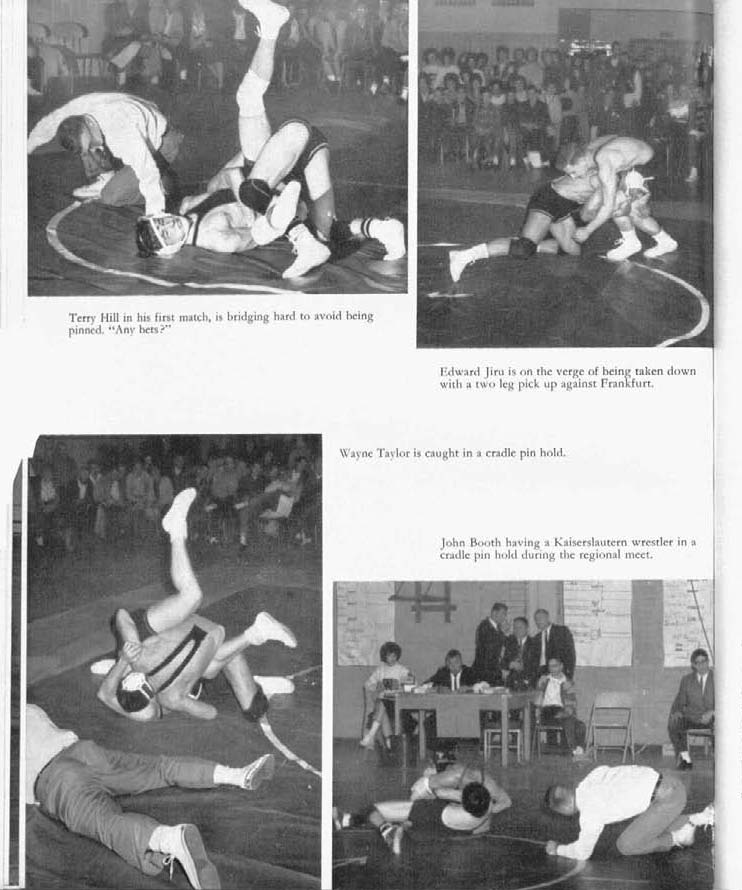 Terry Hill in his first match, is bridging hard to avoid being pinned. "Any bets?"

Edward Jiru is on the verge of being taken down with a two leg pick up against Frankfurt.

Wayne Taylor is caught in a cradle pin hold.

John Booth having a Kaiserslautern wrestler in a cradle pin hold during the regional meet.